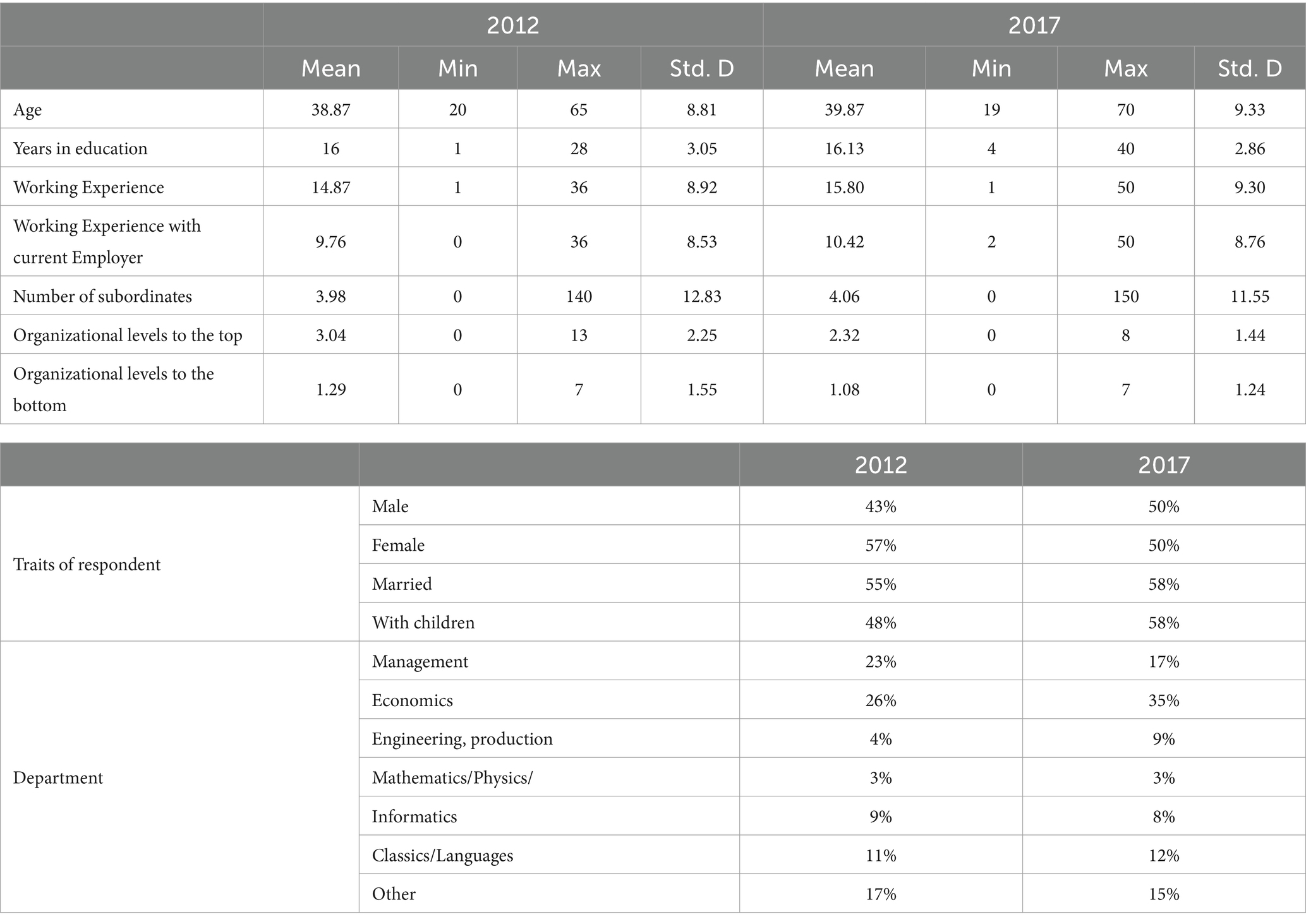 | | 2012 | | | | 2017 | | | |
|---|---|---|---|---|---|---|---|---|
| | Mean | Min | Max | Std. D | Mean | Min | Max | Std. D |
| Age | 38.87 | 20 | 65 | 8.81 | 39.87 | 19 | 70 | 9.33 |
| Years in education | 16 | 1 | 28 | 3.05 | 16.13 | 4 | 40 | 2.86 |
| Working Experience | 14.87 | 1 | 36 | 8.92 | 15.80 | 1 | 50 | 9.30 |
| Working Experience with current Employer | 9.76 | 0 | 36 | 8.53 | 10.42 | 2 | 50 | 8.76 |
| Number of subordinates | 3.98 | 0 | 140 | 12.83 | 4.06 | 0 | 150 | 11.55 |
| Organizational levels to the top | 3.04 | 0 | 13 | 2.25 | 2.32 | 0 | 8 | 1.44 |
| Organizational levels to the bottom | 1.29 | 0 | 7 | 1.55 | 1.08 | 0 | 7 | 1.24 |

| | | 2012 | 2017 |
|---|---|---|---|
| Traits of respondent | Male | 43% | 50% |
| | Female | 57% | 50% |
| | Married | 55% | 58% |
| | With children | 48% | 58% |
| Department | Management | 23% | 17% |
| | Economics | 26% | 35% |
| | Engineering, production | 4% | 9% |
| | Mathematics/Physics/ | 3% | 3% |
| | Informatics | 9% | 8% |
| | Classics/Languages | 11% | 12% |
| | Other | 17% | 15% |